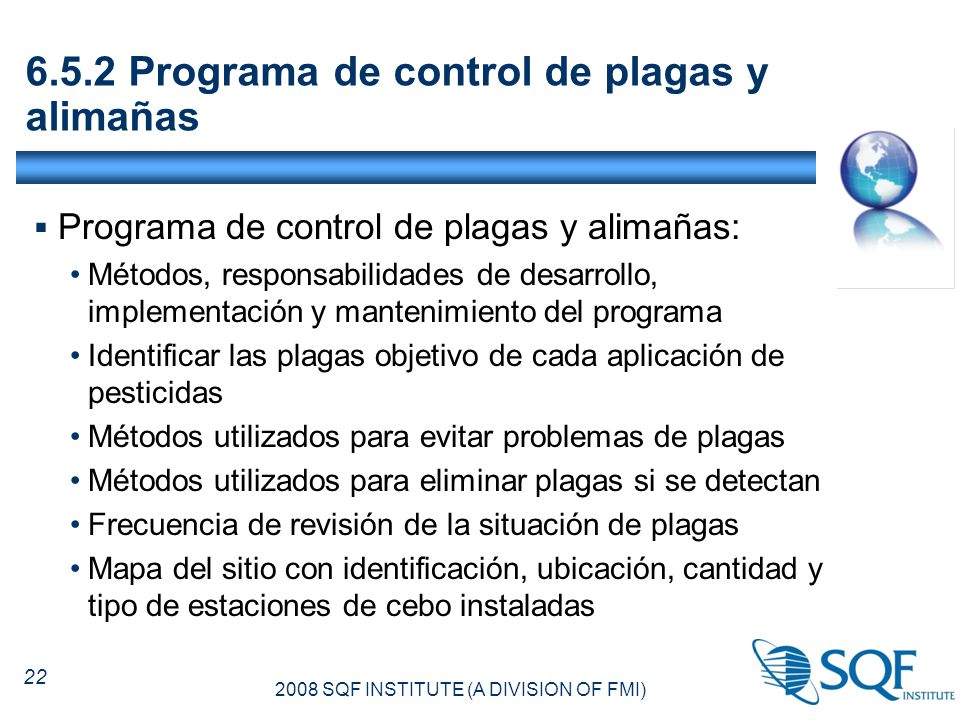 6.5.2 Programa de control de plagas y alimañas

▪ Programa de control de plagas y alimañas:
• Métodos, responsabilidades de desarrollo, implementación y mantenimiento del programa
• Identificar las plagas objetivo de cada aplicación de pesticidas
• Métodos utilizados para evitar problemas de plagas
• Métodos utilizados para eliminar plagas si se detectan
• Frecuencia de revisión de la situación de plagas
• Mapa del sitio con identificación, ubicación, cantidad y tipo de estaciones de cebo instaladas

22

2008 SQF INSTITUTE (A DIVISION OF FMI)

SQF INSTITUTE